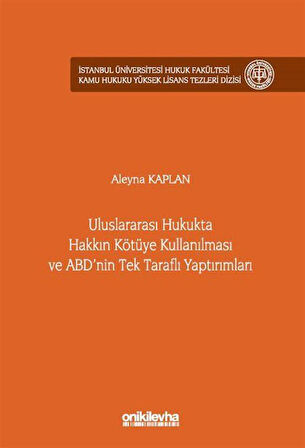 İSTANBUL ÜNİVERSİTESİ HUKUK FAKÜLTESİ
KAMU HUKUKU YÜKSEK LİSANS TEZLERİ DİZİSİ

Aleyna KAPLAN

Uluslararası Hukukta Hakkın Kötüye Kullanılması ve ABD'nin Tek Taraflı Yaptırımları

onikilevha